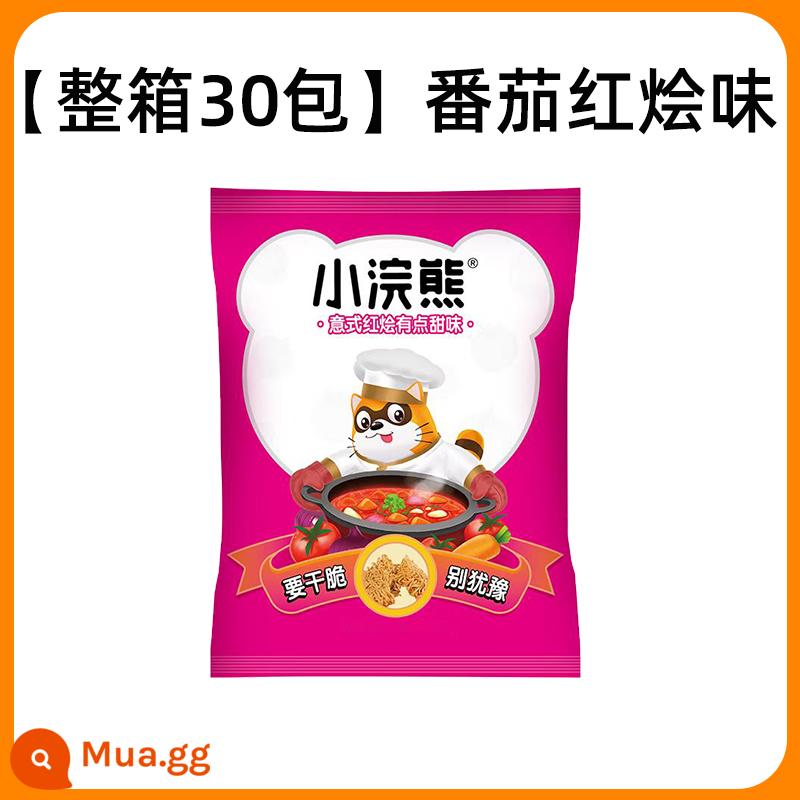 【整箱30包】番茄红烩味

小浣熊®

• 意式红烩有点甜味 •

要干脆

别犹豫

Mua.gg